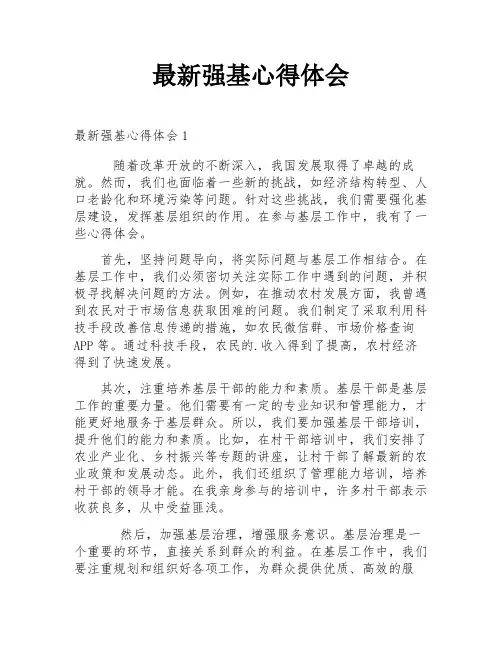 最新强基心得体会

最新强基心得体会 1

随着改革开放的不断深入，我国发展取得了卓越的成就。然而，我们也面临着一些新的挑战，如经济结构转型、人口老龄化和环境污染等问题。针对这些挑战，我们需要强化基层建设，发挥基层组织的作用。在参与基层工作中，我有了一些心得体会。

首先，坚持问题导向，将实际问题与基层工作相结合。在基层工作中，我们必须密切关注实际工作中遇到的问题，并积极寻找解决问题的方法。例如，在推动农村发展方面，我曾遇到农民对于市场信息获取困难的问题。我们制定了采取利用科技手段改善信息传递的措施，如农民微信群、市场价格查询APP 等。通过科技手段，农民的.收入得到了提高，农村经济得到了快速发展。

其次，注重培养基层干部的能力和素质。基层干部是基层工作的重要力量。他们需要有一定的专业知识和管理能力，才能更好地服务于基层群众。所以，我们要加强基层干部培训，提升他们的能力和素质。比如，在村干部培训中，我们安排了农业产业化、乡村振兴等专题的讲座，让村干部了解最新的农业政策和发展动态。此外，我们还组织了管理能力培训，培养村干部的领导才能。在我亲身参与的培训中，许多村干部表示收获良多，从中受益匪浅。

然后，加强基层治理，增强服务意识。基层治理是一个重要的环节，直接关系到群众的利益。在基层工作中，我们要注重规划和组织好各项工作，为群众提供优质、高效的服